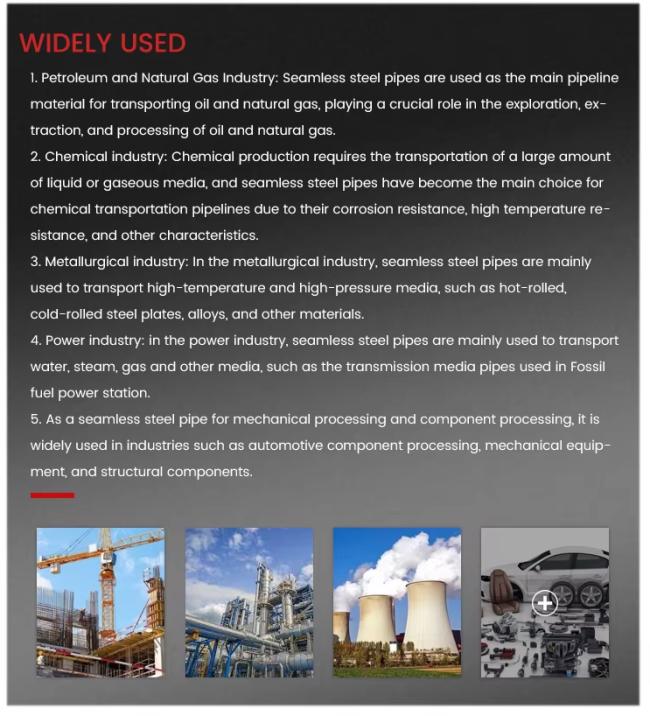 WIDELY USED

1. Petroleum and Natural Gas Industry: Seamless steel pipes are used as the main pipeline material for transporting oil and natural gas, playing a crucial role in the exploration, extraction, and processing of oil and natural gas.

2. Chemical industry: Chemical production requires the transportation of a large amount of liquid or gaseous media, and seamless steel pipes have become the main choice for chemical transportation pipelines due to their corrosion resistance, high temperature resistance, and other characteristics.

3. Metallurgical industry: In the metallurgical industry, seamless steel pipes are mainly used to transport high-temperature and high-pressure media, such as hot-rolled, cold-rolled steel plates, alloys, and other materials.

4. Power industry: in the power industry, seamless steel pipes are mainly used to transport water, steam, gas and other media, such as the transmission media pipes used in Fossil fuel power station.

5. As a seamless steel pipe for mechanical processing and component processing, it is widely used in industries such as automotive component processing, mechanical equipment, and structural components.